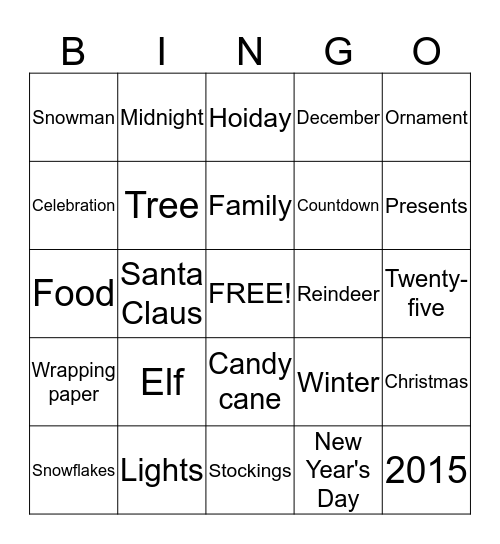 | B | I | N | G | O |
|---|---|---|---|---|
| Snowman | Midnight | Hoiday | December | Ornament |
| Celebration | Tree | Family | Countdown | Presents |
| Food | Santa Claus | FREE! | Reindeer | Twenty-five |
| Wrapping paper | Elf | Candy cane | Winter | Christmas |
| Snowflakes | Lights | Stockings | New Year's Day | 2015 |